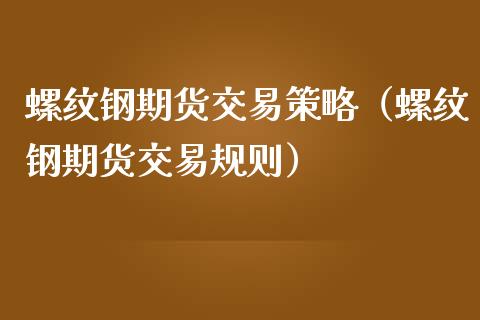 螺纹钢期货交易策略（螺纹钢期货交易规则）